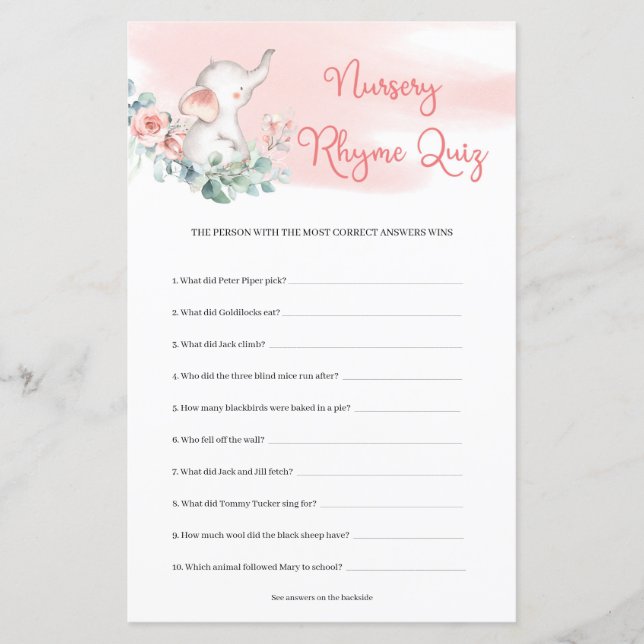 Nursery Rhyme Quiz

THE PERSON WITH THE MOST CORRECT ANSWERS WINS

1. What did Peter Piper pick? ____

2. What did Goldilocks eat? ____

3. What did Jack climb? ____

4. Who did the three blind mice run after? ____

5. How many blackbirds were baked in a pie? ____

6. Who fell off the wall? ____

7. What did Jack and Jill fetch? ____

8. What did Tommy Tucker sing for? ____

9. How much wool did the black sheep have? ____

10. Which animal followed Mary to school? ____

See answers on the backside